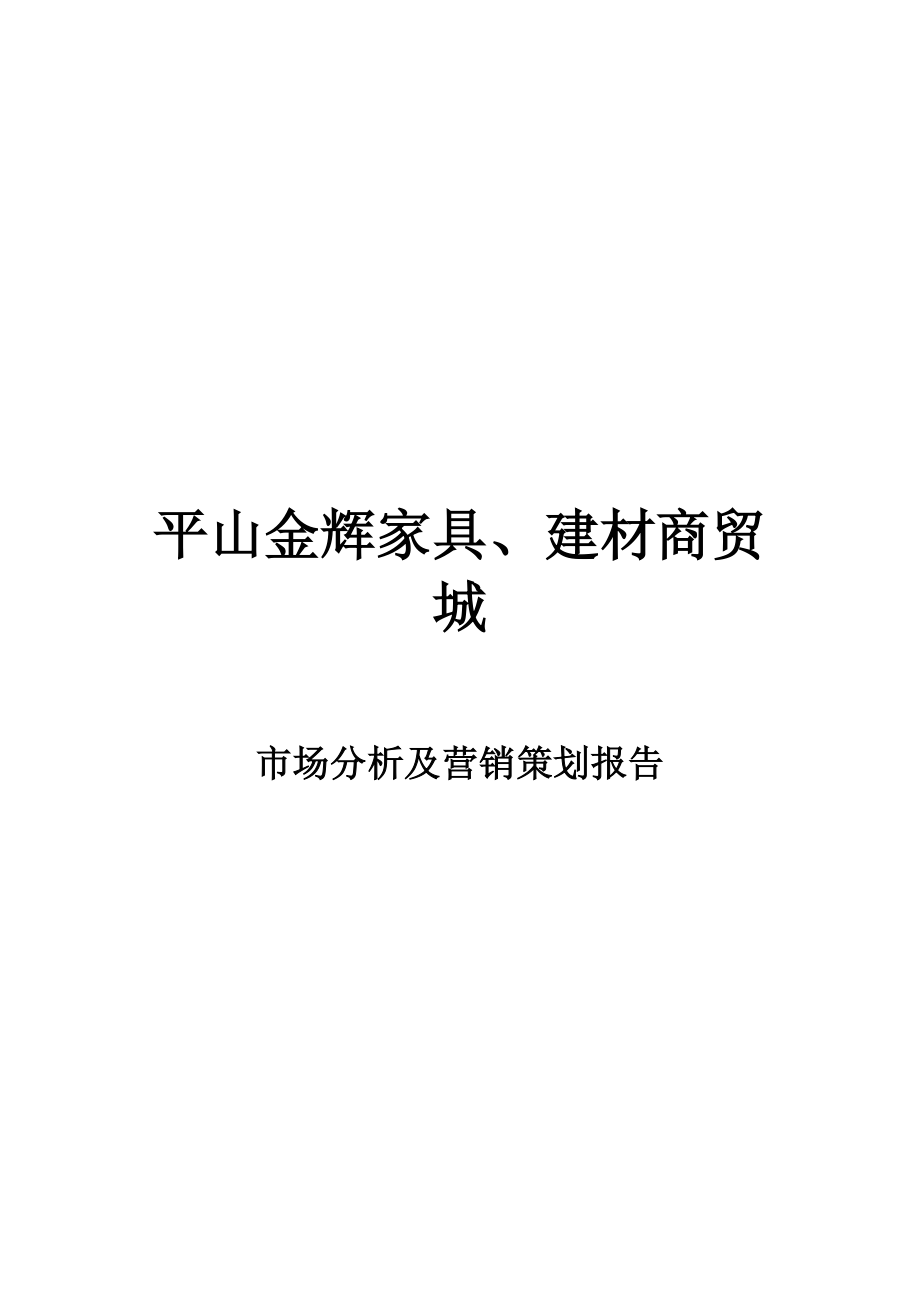 平山金辉家具、建材商贸城

市场分析及营销策划报告